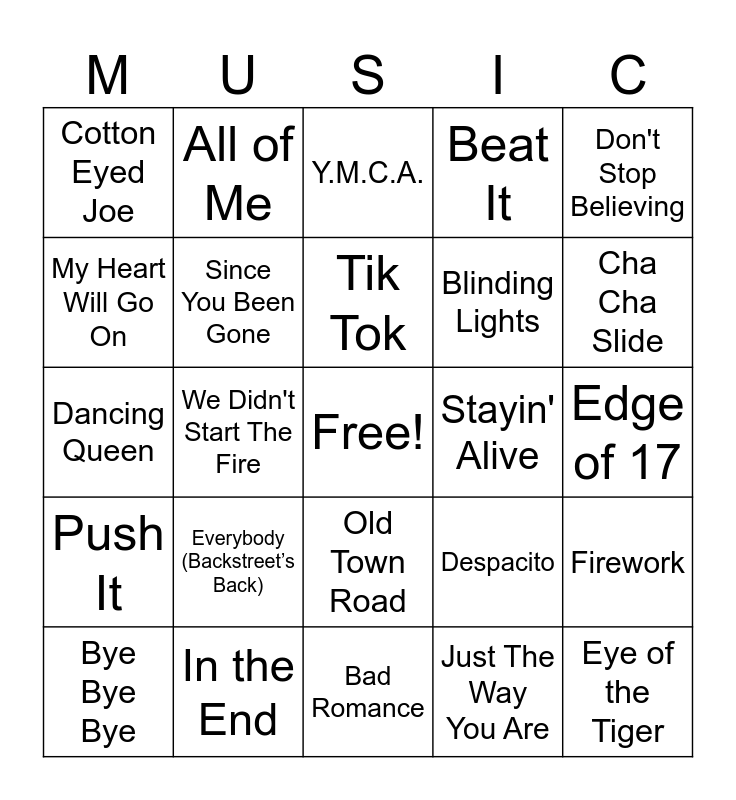 | M | U | S | I | C |
|---|---|---|---|---|
| Cotton Eyed Joe | All of Me | Y.M.C.A. | Beat It | Don't Stop Believing |
| My Heart Will Go On | Since You Been Gone | Tik Tok | Blinding Lights | Cha Cha Slide |
| Dancing Queen | We Didn't Start The Fire | Free! | Stayin' Alive | Edge of 17 |
| Push It | Everybody (Backstreet's Back) | Old Town Road | Despacito | Firework |
| Bye Bye Bye | In the End | Bad Romance | Just The Way You Are | Eye of the Tiger |